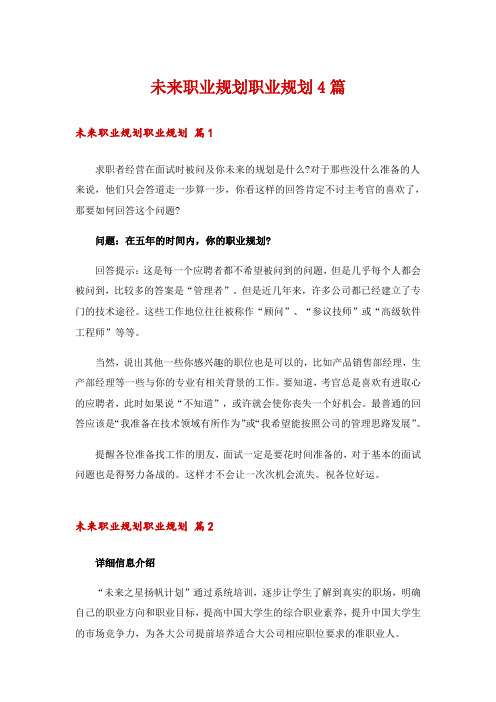 未来职业规划职业规划 4 篇

未来职业规划职业规划 篇 1

求职者经营在面试时被问及你未来的规划是什么?对于那些没什么准备的人来说，他们只会答道走一步算一步，你看这样的回答肯定不讨主考官的喜欢了，那要如何回答这个问题?

问题：在五年的时间内，你的职业规划?

回答提示：这是每一个应聘者都不希望被问到的问题，但是几乎每个人都会被问到，比较多的答案是“管理者”。但是近几年来，许多公司都已经建立了专门的技术途径。这些工作地位往往被称作“顾问”、“参议技师”或“高级软件工程师”等等。

当然，说出其他一些你感兴趣的职位也是可以的，比如产品销售部经理，生产部经理等一些与你的专业有相关背景的工作。要知道，考官总是喜欢有进取心的应聘者，此时如果说“不知道”，或许就会使你丧失一个好机会。最普通的回答应该是“我准备在技术领域有所作为”或“我希望能按照公司的管理思路发展”。

提醒各位准备找工作的朋友，面试一定是要花时间准备的，对于基本的面试问题也是得努力备战的。这样才不会让一次次机会流失。祝各位好运。

未来职业规划职业规划 篇 2

详细信息介绍

“未来之星扬帆计划”通过系统培训，逐步让学生了解到真实的职场，明确自己的职业方向和职业目标，提高中国大学生的综合职业素养，提升中国大学生的市场竞争力，为各大公司提前培养适合大公司相应职位要求的准职业人。